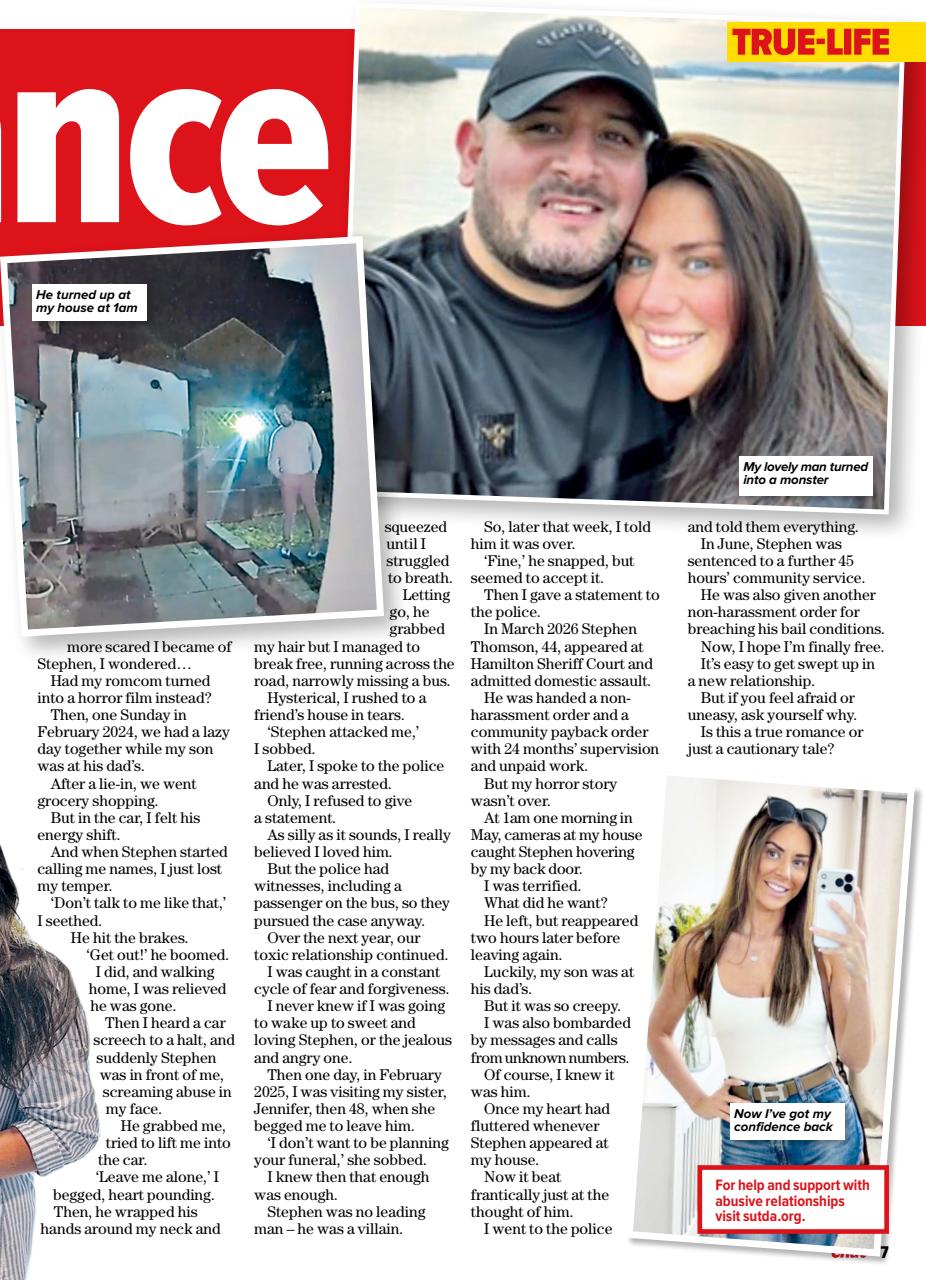 nce

TRUE-LIFE

He turned up at my house at 1am

My lovely man turned into a monster

more scared I became of Stephen, I wondered…

Had my romcom turned into a horror film instead?

Then, one Sunday in February 2024, we had a lazy day together while my son was at his dad's.

After a lie-in, we went grocery shopping.

But in the car, I felt his energy shift.

And when Stephen started calling me names, I just lost my temper.

'Don't talk to me like that,' I seethed.

He hit the brakes.

'Get out!' he boomed.

I did, and walking home, I was relieved he was gone.

Then I heard a car screech to a halt, and suddenly Stephen was in front of me, screaming abuse in my face.

He grabbed me, tried to lift me into the car.

'Leave me alone,' I begged, heart pounding.

Then, he wrapped his hands around my neck and squeezed until I struggled to breath.

Letting go, he grabbed my hair but I managed to break free, running across the road, narrowly missing a bus.

Hysterical, I rushed to a friend's house in tears.

'Stephen attacked me,' I sobbed.

Later, I spoke to the police and he was arrested.

Only, I refused to give a statement.

As silly as it sounds, I really believed I loved him.

But the police had witnesses, including a passenger on the bus, so they pursued the case anyway.

Over the next year, our toxic relationship continued.

I was caught in a constant cycle of fear and forgiveness.

I never knew if I was going to wake up to sweet and loving Stephen, or the jealous and angry one.

Then one day, in February 2025, I was visiting my sister, Jennifer, then 48, when she begged me to leave him.

'I don't want to be planning your funeral,' she sobbed.

I knew then that enough was enough.

Stephen was no leading man – he was a villain.

So, later that week, I told him it was over.

'Fine,' he snapped, but seemed to accept it.

Then I gave a statement to the police.

In March 2026 Stephen Thomson, 44, appeared at Hamilton Sheriff Court and admitted domestic assault.

He was handed a non-harassment order and a community payback order with 24 months' supervision and unpaid work.

But my horror story wasn't over.

At 1am one morning in May, cameras at my house caught Stephen hovering by my back door.

I was terrified.

What did he want?

He left, but reappeared two hours later before leaving again.

Luckily, my son was at his dad's.

But it was so creepy.

I was also bombarded by messages and calls from unknown numbers.

Of course, I knew it was him.

Once my heart had fluttered whenever Stephen appeared at my house.

Now it beat frantically just at the thought of him.

I went to the police and told them everything.

In June, Stephen was sentenced to a further 45 hours' community service.

He was also given another non-harassment order for breaching his bail conditions.

Now, I hope I'm finally free.

It's easy to get swept up in a new relationship.

But if you feel afraid or uneasy, ask yourself why.

Is this a true romance or just a cautionary tale?

Now I've got my confidence back

For help and support with abusive relationships visit sutda.org.

7